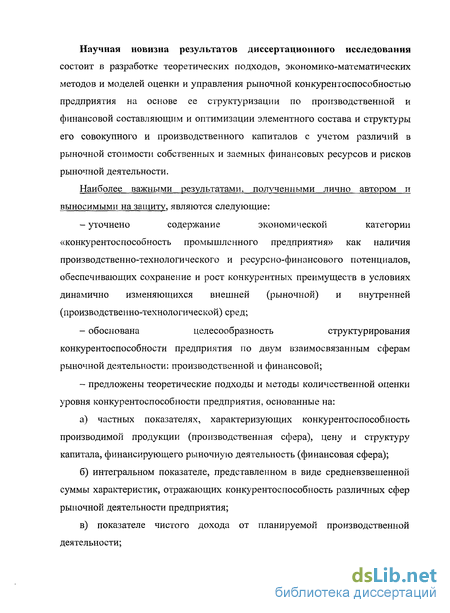 Научная новизна результатов диссертационного исследования состоит в разработке теоретических подходов, экономико-математических методов и моделей оценки и управления рыночной конкурентоспособностью предприятия на основе ее структуризации по производственной и финансовой составляющим и оптимизации элементного состава и структуры его совокупного и производственного капиталов с учетом различий в рыночной стоимости собственных и заемных финансовых ресурсов и рисков рыночной деятельности.

Наиболее важными результатами, полученными лично автором и выносимыми на защиту, являются следующие:

– уточнено содержание экономической категории «конкурентоспособность промышленного предприятия» как наличия производственно-технологического и ресурсно-финансового потенциалов, обеспечивающих сохранение и рост конкурентных преимуществ в условиях динамично изменяющихся внешней (рыночной) и внутренней (производственно-технологической) сред;

– обоснована целесообразность структурирования конкурентоспособности предприятия по двум взаимосвязанным сферам рыночной деятельности: производственной и финансовой;

– предложены теоретические подходы и методы количественной оценки уровня конкурентоспособности предприятия, основанные на:

а) частных показателях, характеризующих конкурентоспособность производимой продукции (производственная сфера), цену и структуру капитала, финансирующего рыночную деятельность (финансовая сфера);

б) интегральном показателе, представленном в виде средневзвешенной суммы характеристик, отражающих конкурентоспособность различных сфер рыночной деятельности предприятия;

в) показателе чистого дохода от планируемой производственной деятельности;

dsLib.net
библиотека диссертаций